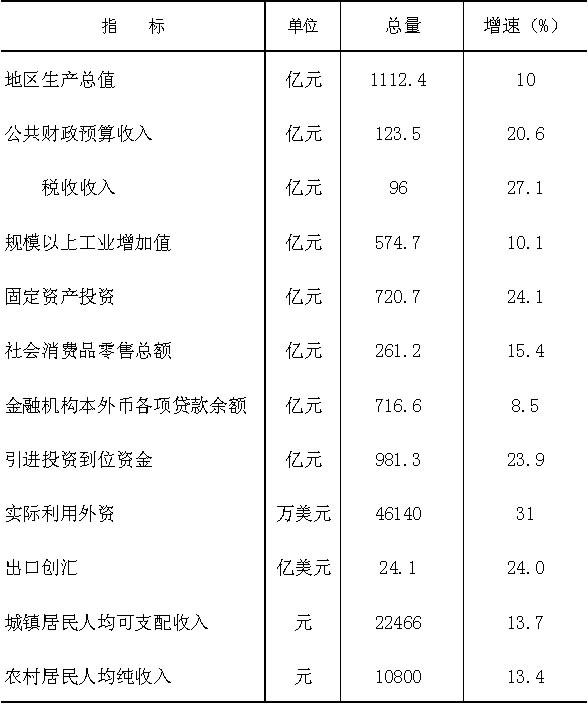 | 指　　标 | 单位 | 总量 | 增速（%） |
|---|---|---|---|
| 地区生产总值 | 亿元 | 1112.4 | 10 |
| 公共财政预算收入 | 亿元 | 123.5 | 20.6 |
| 税收收入 | 亿元 | 96 | 27.1 |
| 规模以上工业增加值 | 亿元 | 574.7 | 10.1 |
| 固定资产投资 | 亿元 | 720.7 | 24.1 |
| 社会消费品零售总额 | 亿元 | 261.2 | 15.4 |
| 金融机构本外币各项贷款余额 | 亿元 | 716.6 | 8.5 |
| 引进投资到位资金 | 亿元 | 981.3 | 23.9 |
| 实际利用外资 | 万美元 | 46140 | 31 |
| 出口创汇 | 亿美元 | 24.1 | 24.0 |
| 城镇居民人均可支配收入 | 元 | 22466 | 13.7 |
| 农村居民人均纯收入 | 元 | 10800 | 13.4 |